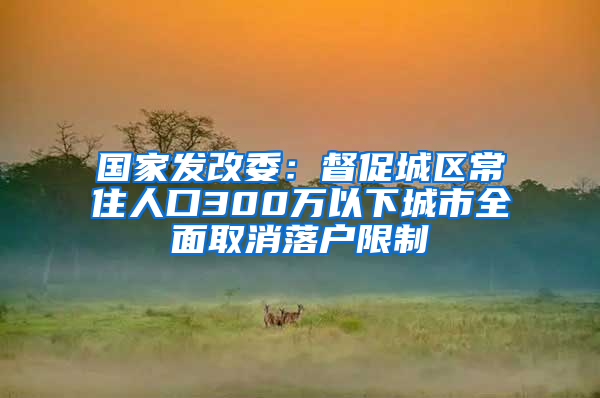 国家发改委：督促城区常住人口300万以下城市全面取消落户限制